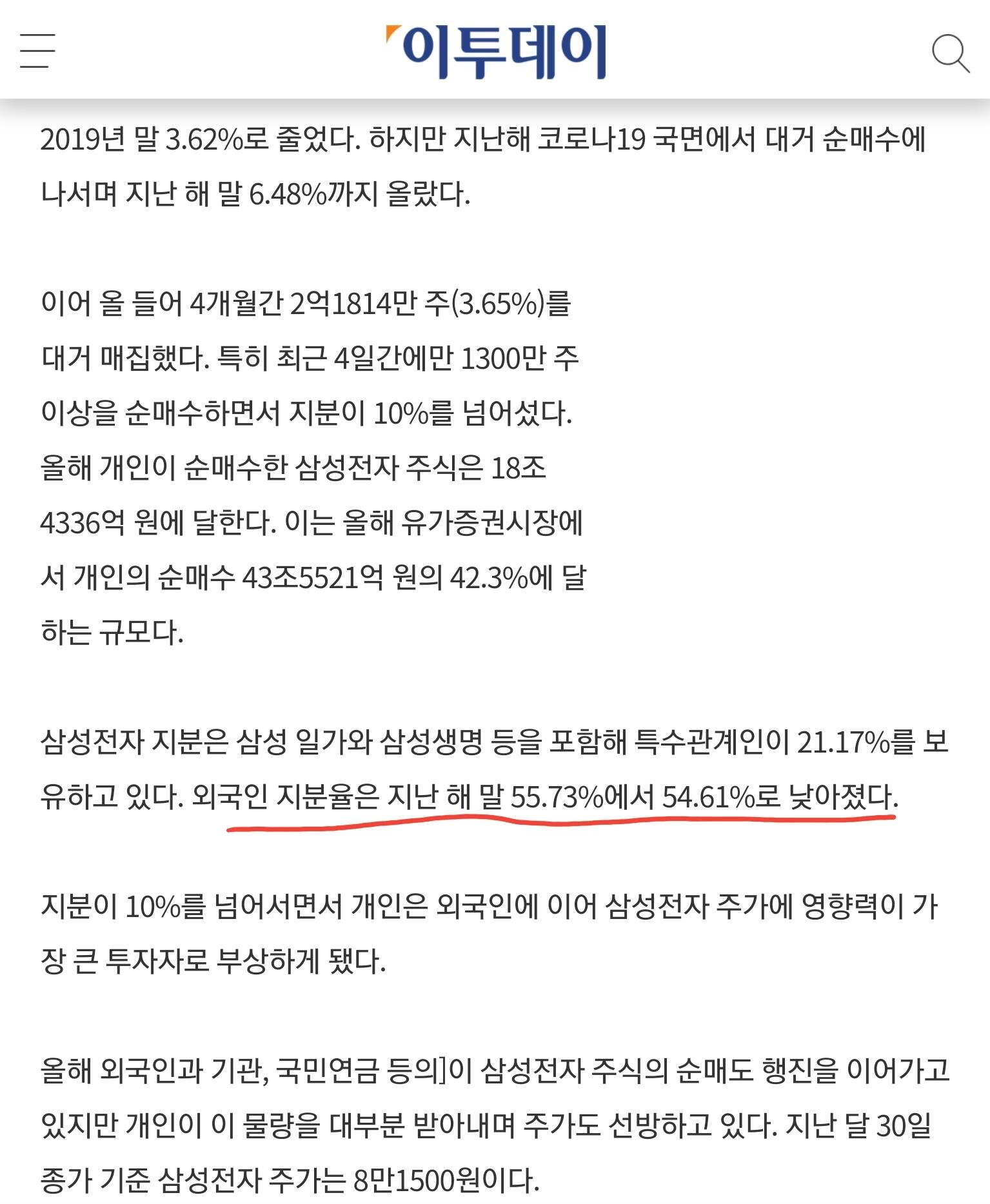 이투데이

2019년 말 3.62%로 줄었다. 하지만 지난해 코로나19 국면에서 대거 순매수에 나서며 지난 해 말 6.48%까지 올랐다.

이어 올 들어 4개월간 2억1814만 주(3.65%)를 대거 매집했다. 특히 최근 4일간에만 1300만 주 이상을 순매수하면서 지분이 10%를 넘어섰다. 올해 개인이 순매수한 삼성전자 주식은 18조 4336억 원에 달한다. 이는 올해 유가증권시장에서 개인의 순매수 43조5521억 원의 42.3%에 달하는 규모다.

삼성전자 지분은 삼성 일가와 삼성생명 등을 포함해 특수관계인이 21.17%를 보유하고 있다. 외국인 지분율은 지난 해 말 55.73%에서 54.61%로 낮아졌다.

지분이 10%를 넘어서면서 개인은 외국인에 이어 삼성전자 주가에 영향력이 가장 큰 투자자로 부상하게 됐다.

올해 외국인과 기관, 국민연금 등의]이 삼성전자 주식의 순매도 행진을 이어가고 있지만 개인이 이 물량을 대부분 받아내며 주가도 선방하고 있다. 지난 달 30일 종가 기준 삼성전자 주가는 8만1500원이다.